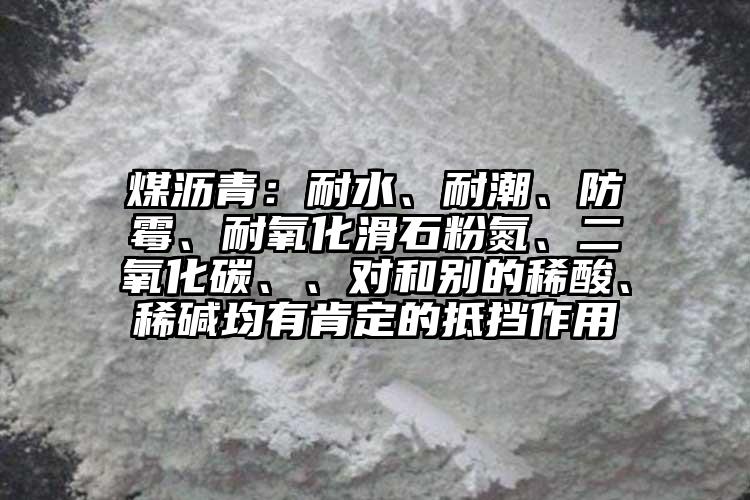 煤沥青：耐水、耐潮、防霉、耐氧化滑石粉氮、二氧化碳、、对和别的稀酸、稀碱均有肯定的抵挡作用